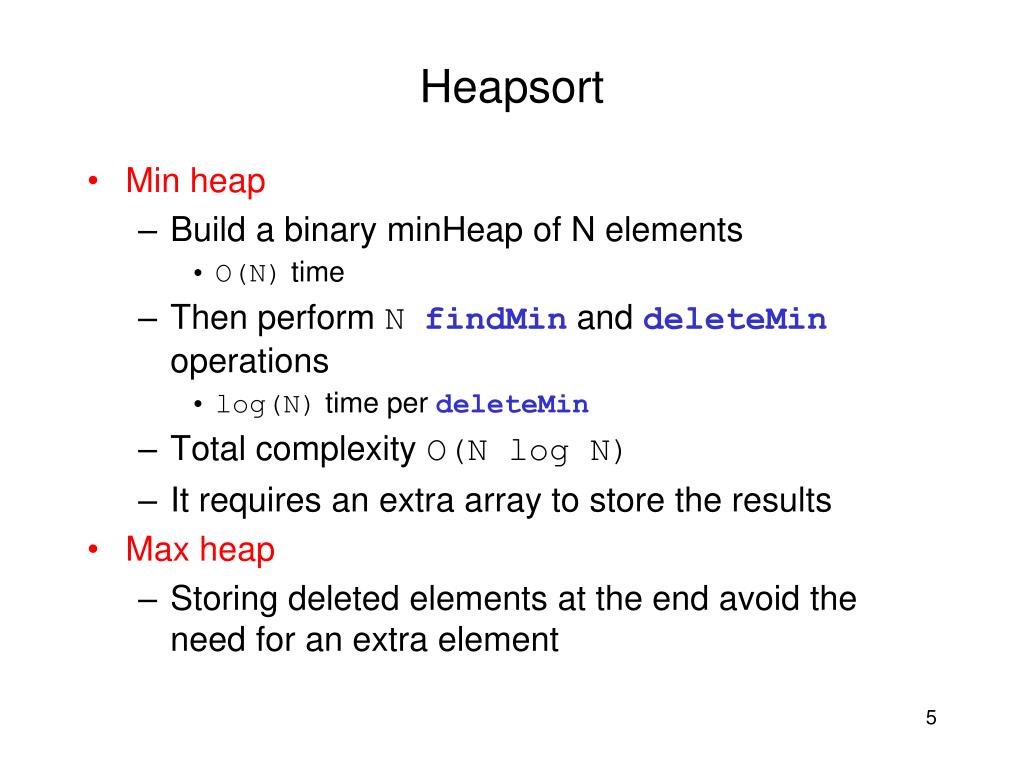 Heapsort

• Min heap
– Build a binary minHeap of N elements
• O(N) time
– Then perform N findMin and deleteMin operations
• log(N) time per deleteMin
– Total complexity O(N log N)
– It requires an extra array to store the results
• Max heap
– Storing deleted elements at the end avoid the need for an extra element

5